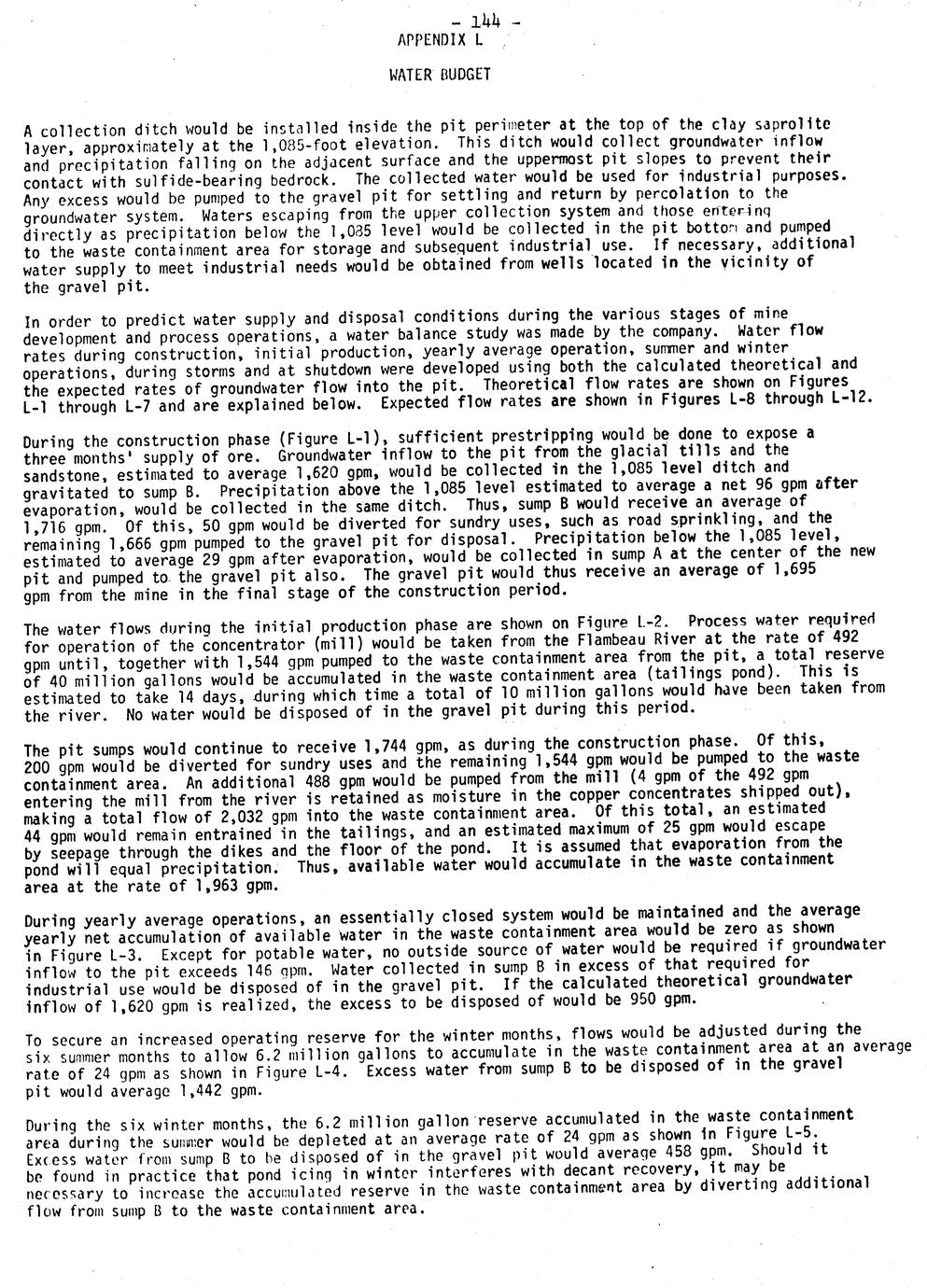 - 144 -
APPENDIX L

WATER BUDGET

A collection ditch would be installed inside the pit perimeter at the top of the clay saprolite layer, approximately at the 1,085-foot elevation. This ditch would collect groundwater inflow and precipitation falling on the adjacent surface and the uppermost pit slopes to prevent their contact with sulfide-bearing bedrock. The collected water would be used for industrial purposes. Any excess would be pumped to the gravel pit for settling and return by percolation to the groundwater system. Waters escaping from the upper collection system and those entering directly as precipitation below the 1,085 level would be collected in the pit bottom and pumped to the waste containment area for storage and subsequent industrial use. If necessary, additional water supply to meet industrial needs would be obtained from wells located in the vicinity of the gravel pit.

In order to predict water supply and disposal conditions during the various stages of mine development and process operations, a water balance study was made by the company. Water flow rates during construction, initial production, yearly average operation, summer and winter operations, during storms and at shutdown were developed using both the calculated theoretical and the expected rates of groundwater flow into the pit. Theoretical flow rates are shown on Figures L-1 through L-7 and are explained below. Expected flow rates are shown in Figures L-8 through L-12.

During the construction phase (Figure L-1), sufficient prestripping would be done to expose a three months' supply of ore. Groundwater inflow to the pit from the glacial tills and the sandstone, estimated to average 1,620 gpm, would be collected in the 1,085 level ditch and gravitated to sump B. Precipitation above the 1,085 level estimated to average a net 96 gpm after evaporation, would be collected in the same ditch. Thus, sump B would receive an average of 1,716 gpm. Of this, 50 gpm would be diverted for sundry uses, such as road sprinkling, and the remaining 1,666 gpm pumped to the gravel pit for disposal. Precipitation below the 1,085 level, estimated to average 29 gpm after evaporation, would be collected in sump A at the center of the new pit and pumped to the gravel pit also. The gravel pit would thus receive an average of 1,695 gpm from the mine in the final stage of the construction period.

The water flows during the initial production phase are shown on Figure L-2. Process water required for operation of the concentrator (mill) would be taken from the Flambeau River at the rate of 492 gpm until, together with 1,544 gpm pumped to the waste containment area from the pit, a total reserve of 40 million gallons would be accumulated in the waste containment area (tailings pond). This is estimated to take 14 days, during which time a total of 10 million gallons would have been taken from the river. No water would be disposed of in the gravel pit during this period.

The pit sumps would continue to receive 1,744 gpm, as during the construction phase. Of this, 200 gpm would be diverted for sundry uses and the remaining 1,544 gpm would be pumped to the waste containment area. An additional 488 gpm would be pumped from the mill (4 gpm of the 492 gpm entering the mill from the river is retained as moisture in the copper concentrates shipped out), making a total flow of 2,032 gpm into the waste containment area. Of this total, an estimated 44 gpm would remain entrained in the tailings, and an estimated maximum of 25 gpm would escape by seepage through the dikes and the floor of the pond. It is assumed that evaporation from the pond will equal precipitation. Thus, available water would accumulate in the waste containment area at the rate of 1,963 gpm.

During yearly average operations, an essentially closed system would be maintained and the average yearly net accumulation of available water in the waste containment area would be zero as shown in Figure L-3. Except for potable water, no outside source of water would be required if groundwater inflow to the pit exceeds 146 gpm. Water collected in sump B in excess of that required for industrial use would be disposed of in the gravel pit. If the calculated theoretical groundwater inflow of 1,620 gpm is realized, the excess to be disposed of would be 950 gpm.

To secure an increased operating reserve for the winter months, flows would be adjusted during the six summer months to allow 6.2 million gallons to accumulate in the waste containment area at an average rate of 24 gpm as shown in Figure L-4. Excess water from sump B to be disposed of in the gravel pit would average 1,442 gpm.

During the six winter months, the 6.2 million gallon reserve accumulated in the waste containment area during the summer would be depleted at an average rate of 24 gpm as shown in Figure L-5. Excess water from sump B to be disposed of in the gravel pit would average 458 gpm. Should it be found in practice that pond icing in winter interferes with decant recovery, it may be necessary to increase the accumulated reserve in the waste containment area by diverting additional flow from sump B to the waste containment area.